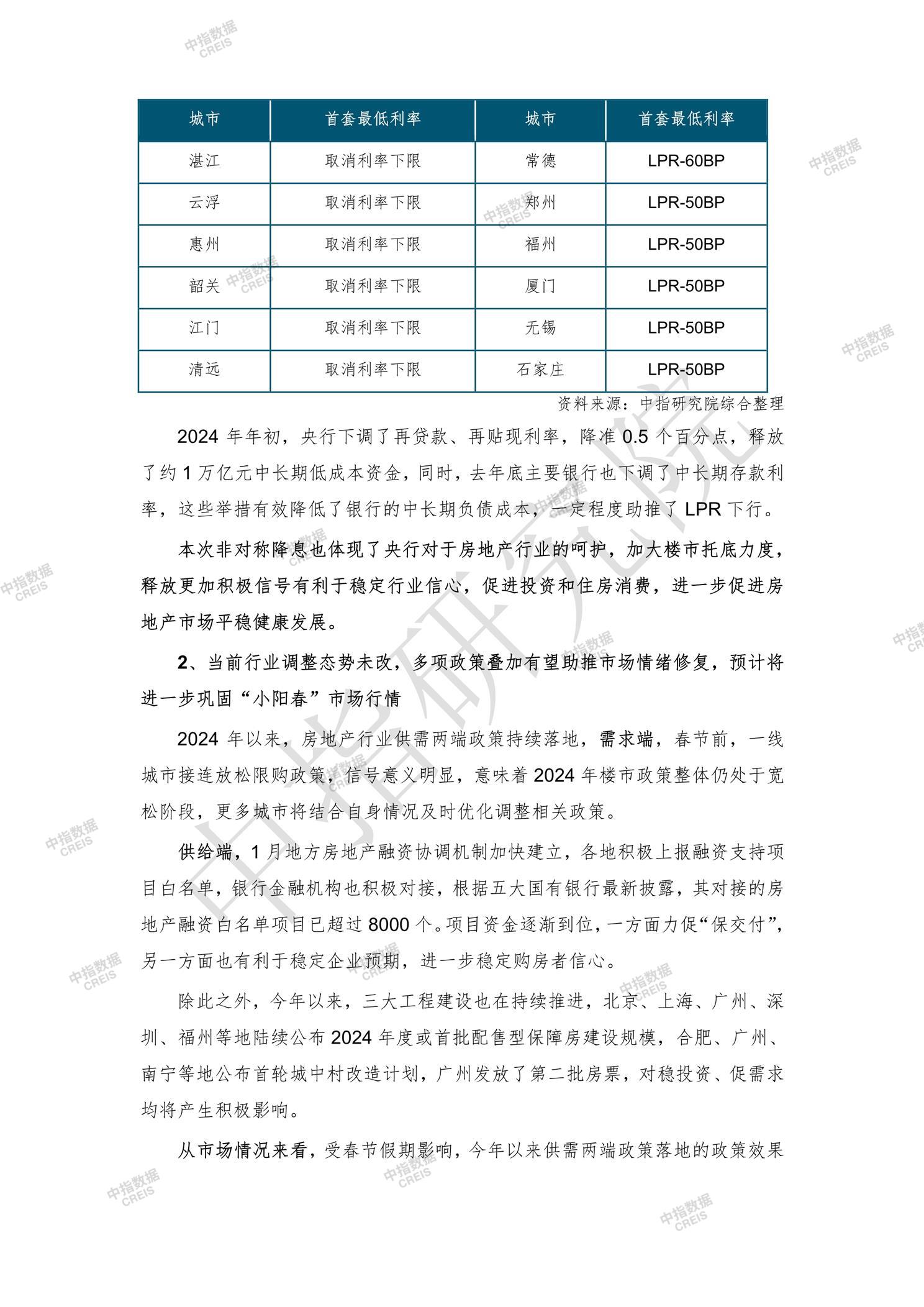 中指数据
CREIS

| 城市 | 首套最低利率 | 城市 | 首套最低利率 |
|---|---|---|---|
| 湛江 | 取消利率下限 | 常德 | LPR-60BP |
| 云浮 | 取消利率下限 | 郑州 | LPR-50BP |
| 惠州 | 取消利率下限 | 福州 | LPR-50BP |
| 韶关 | 取消利率下限 | 厦门 | LPR-50BP |
| 江门 | 取消利率下限 | 无锡 | LPR-50BP |
| 清远 | 取消利率下限 | 石家庄 | LPR-50BP |

资料来源：中指研究院综合整理

2024 年年初，央行下调了再贷款、再贴现利率，降准 0.5 个百分点，释放了约 1 万亿元中长期低成本资金，同时，去年底主要银行也下调了中长期存款利率，这些举措有效降低了银行的中长期负债成本，一定程度助推了 LPR 下行。

本次非对称降息也体现了央行对于房地产行业的呵护，加大楼市托底力度，释放更加积极信号有利于稳定行业信心，促进投资和住房消费，进一步促进房地产市场平稳健康发展。

2、当前行业调整态势未改，多项政策叠加有望助推市场情绪修复，预计将进一步巩固“小阳春”市场行情

2024 年以来，房地产行业供需两端政策持续落地，需求端，春节前，一线城市接连放松限购政策，信号意义明显，意味着 2024 年楼市政策整体仍处于宽松阶段，更多城市将结合自身情况及时优化调整相关政策。

供给端，1 月地方房地产融资协调机制加快建立，各地积极上报融资支持项目白名单，银行金融机构也积极对接，根据五大国有银行最新披露，其对接的房地产融资白名单项目已超过 8000 个。项目资金逐渐到位，一方面力促“保交付”，另一方面也有利于稳定企业预期，进一步稳定购房者信心。

除此之外，今年以来，三大工程建设也在持续推进，北京、上海、广州、深圳、福州等地陆续公布 2024 年度或首批配售型保障房建设规模，合肥、广州、南宁等地公布首轮城中村改造计划，广州发放了第二批房票，对稳投资、促需求均将产生积极影响。

从市场情况来看，受春节假期影响，今年以来供需两端政策落地的政策效果

中指研究院